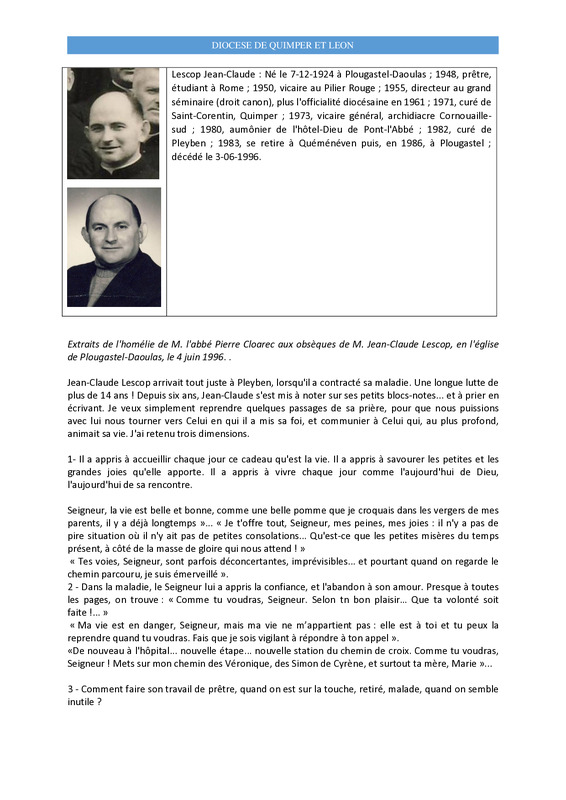 DIOCESE DE QUIMPER ET LEON

Lescop Jean-Claude : Né le 7-12-1924 à Plougastel-Daoulas ; 1948, prêtre, étudiant à Rome ; 1950, vicaire au Pilier Rouge ; 1955, directeur au grand séminaire (droit canon), plus l'officialité diocésaine en 1961 ; 1971, curé de Saint-Corentin, Quimper ; 1973, vicaire général, archidiacre Cornouaille-sud ; 1980, aumônier de l'hôtel-Dieu de Pont-l'Abbé ; 1982, curé de Pleyben ; 1983, se retire à Quéménéven puis, en 1986, à Plougastel ; décédé le 3-06-1996.

Extraits de l'homélie de M. l'abbé Pierre Cloarec aux obsèques de M. Jean-Claude Lescop, en l'église de Plougastel-Daoulas, le 4 juin 1996. .

Jean-Claude Lescop arrivait tout juste à Pleyben, lorsqu'il a contracté sa maladie. Une longue lutte de plus de 14 ans ! Depuis six ans, Jean-Claude s'est mis à noter sur ses petits blocs-notes... et à prier en écrivant. Je veux simplement reprendre quelques passages de sa prière, pour que nous puissions avec lui nous tourner vers Celui en qui il a mis sa foi, et communier à Celui qui, au plus profond, animait sa vie. J'ai retenu trois dimensions.

1- Il a appris à accueillir chaque jour ce cadeau qu'est la vie. Il a appris à savourer les petites et les grandes joies qu'elle apporte. Il a appris à vivre chaque jour comme l'aujourd'hui de Dieu, l'aujourd'hui de sa rencontre.

Seigneur, la vie est belle et bonne, comme une belle pomme que je croquais dans les vergers de mes parents, il y a déjà longtemps »... « Je t'offre tout, Seigneur, mes peines, mes joies : il n'y a pas de pire situation où il n'y ait pas de petites consolations... Qu'est-ce que les petites misères du temps présent, à côté de la masse de gloire qui nous attend ! »
« Tes voies, Seigneur, sont parfois déconcertantes, imprévisibles... et pourtant quand on regarde le chemin parcouru, je suis émerveillé ».
2 - Dans la maladie, le Seigneur lui a appris la confiance, et l'abandon à son amour. Presque à toutes les pages, on trouve : « Comme tu voudras, Seigneur. Selon tn bon plaisir... Que ta volonté soit faite !... »
« Ma vie est en danger, Seigneur, mais ma vie ne m'appartient pas : elle est à toi et tu peux la reprendre quand tu voudras. Fais que je sois vigilant à répondre à ton appel ».
«De nouveau à l'hôpital... nouvelle étape... nouvelle station du chemin de croix. Comme tu voudras, Seigneur ! Mets sur mon chemin des Véronique, des Simon de Cyrène, et surtout ta mère, Marie »...

3 - Comment faire son travail de prêtre, quand on est sur la touche, retiré, malade, quand on semble inutile ?